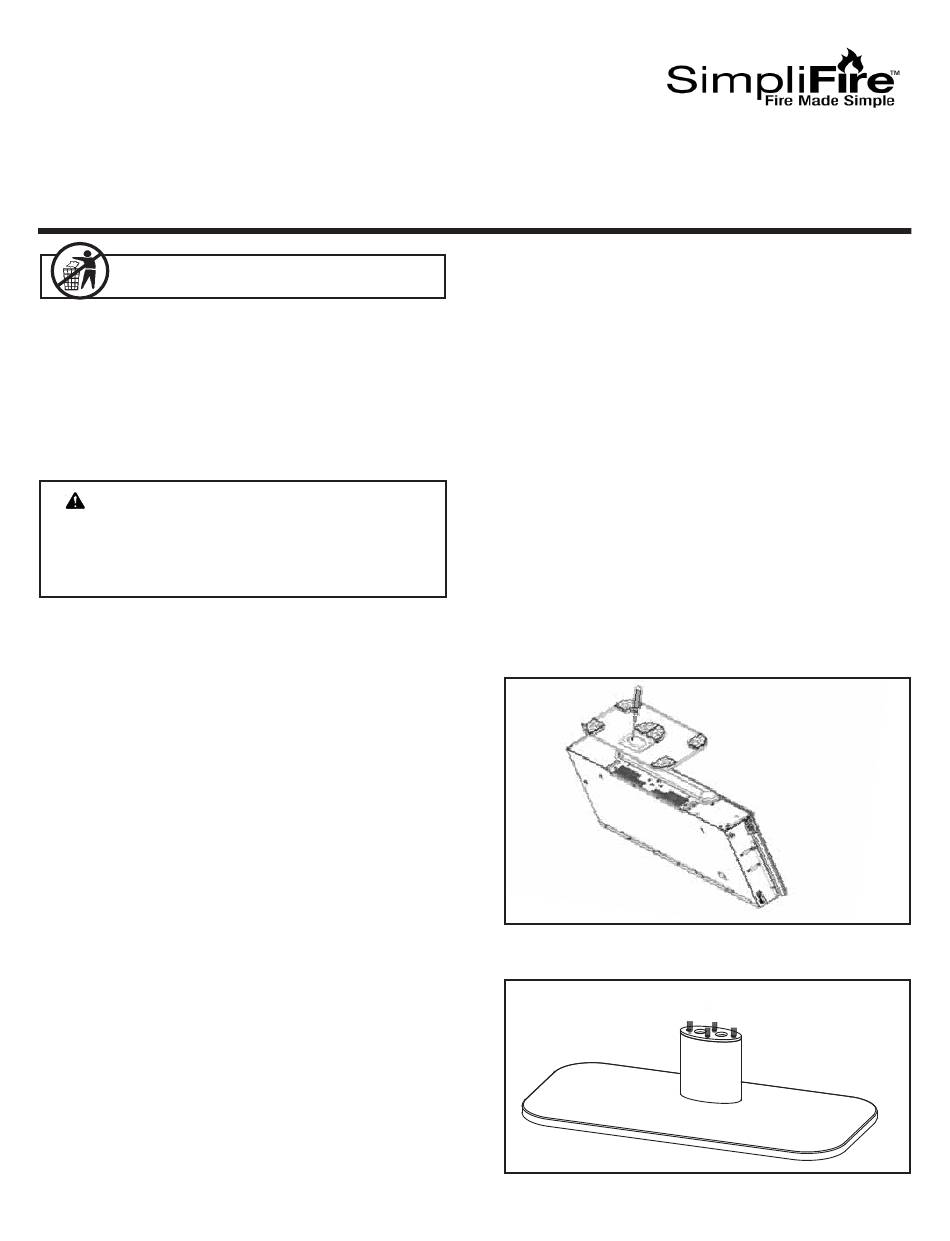 SimpliFire™
Fire Made Simple